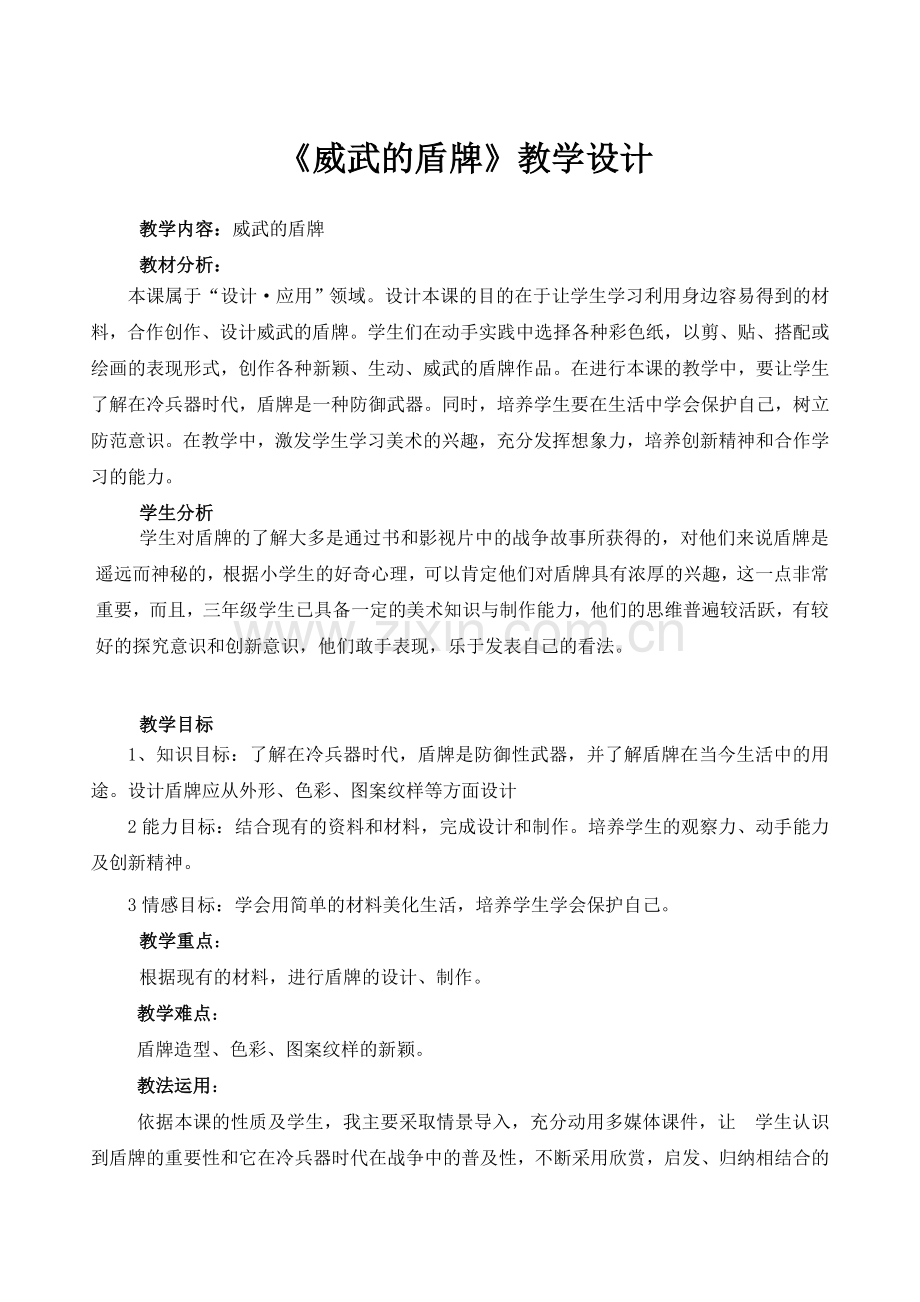 《威武的盾牌》教学设计

教学内容：威武的盾牌

教材分析：

本课属于“设计·应用”领域。设计本课的目的在于让学生学习利用身边容易得到的材料，合作创作、设计威武的盾牌。学生们在动手实践中选择各种彩色纸，以剪、贴、搭配或绘画的表现形式，创作各种新颖、生动、威武的盾牌作品。在进行本课的教学中，要让学生了解在冷兵器时代，盾牌是一种防御武器。同时，培养学生要在生活中学会保护自己，树立防范意识。在教学中，激发学生学习美术的兴趣，充分发挥想象力，培养创新精神和合作学习的能力。

学生分析

学生对盾牌的了解大多是通过书和影视片中的战争故事所获得的，对他们来说盾牌是遥远而神秘的，根据小学生的好奇心理，可以肯定他们对盾牌具有浓厚的兴趣，这一点非常重要，而且，三年级学生已具备一定的美术知识与制作能力，他们的思维普遍较活跃，有较好的探究意识和创新意识，他们敢于表现，乐于发表自己的看法。

教学目标

1、知识目标：了解在冷兵器时代，盾牌是防御性武器，并了解盾牌在当今生活中的用途。设计盾牌应从外形、色彩、图案纹样等方面设计

2能力目标：结合现有的资料和材料，完成设计和制作。培养学生的观察力、动手能力及创新精神。

3情感目标：学会用简单的材料美化生活，培养学生学会保护自己。

教学重点：

根据现有的材料，进行盾牌的设计、制作。

教学难点：

盾牌造型、色彩、图案纹样的新颖。

教法运用：

依据本课的性质及学生，我主要采取情景导入，充分动用多媒体课件，让 学生认识到盾牌的重要性和它在冷兵器时代在战争中的普及性，不断采用欣赏，启发、归纳相结合的

www.zixin.com.cn